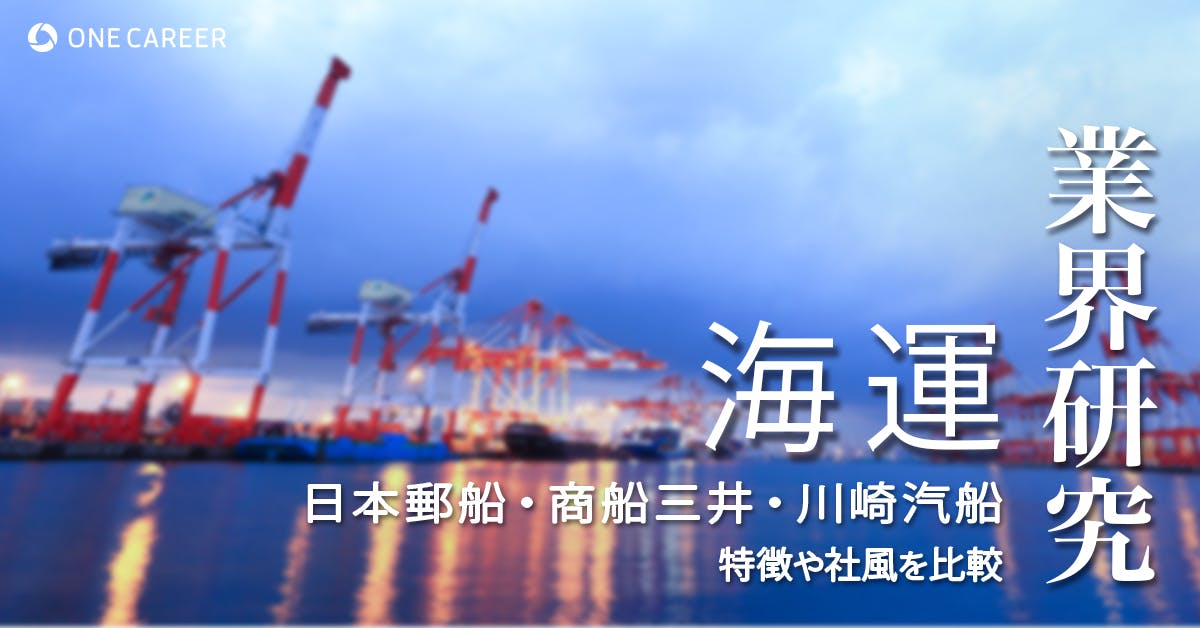 ONE CAREER

業界研究

海運

日本郵船・商船三井・川崎汽船

特徴や社風を比較